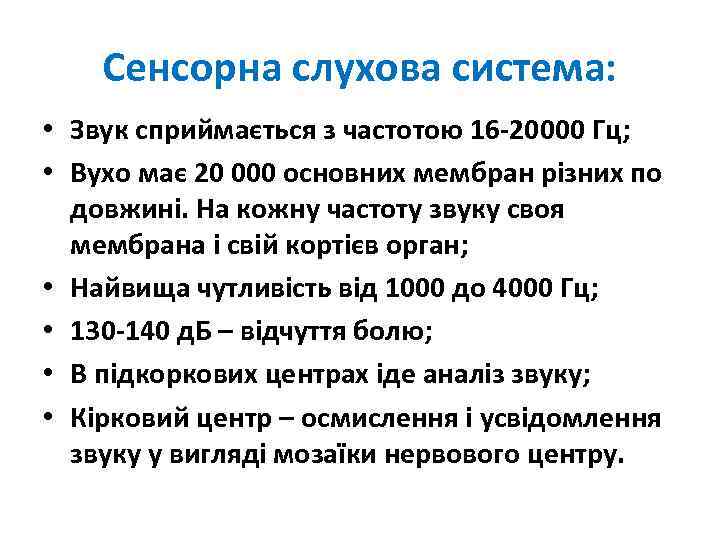 Сенсорна слухова система:

• Звук сприймається з частотою 16-20000 Гц;
• Вухо має 20 000 основних мембран різних по довжині. На кожну частоту звуку своя мембрана і свій кортієв орган;
• Найвища чутливість від 1000 до 4000 Гц;
• 130-140 дБ – відчуття болю;
• В підкоркових центрах іде аналіз звуку;
• Кірковий центр – осмислення і усвідомлення звуку у вигляді мозаїки нервового центру.